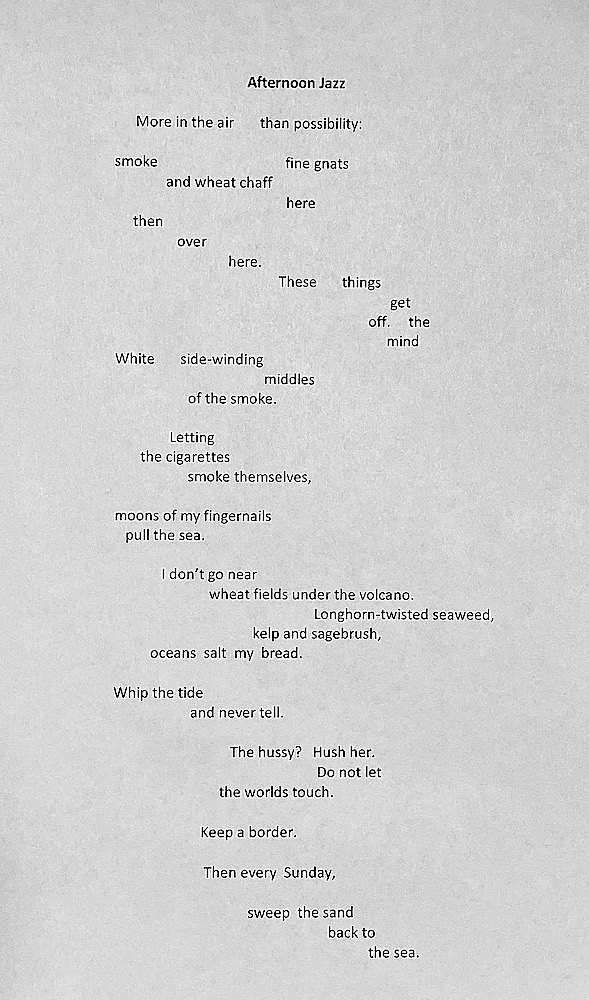 Afternoon Jazz

More in the air than possibility:

smoke fine gnats
and wheat chaff
here
then
over
here.
These things
get
off. the
mind
White side-winding
middles
of the smoke.

Letting
the cigarettes
smoke themselves,

moons of my fingernails
pull the sea.

I don't go near
wheat fields under the volcano.
Longhorn-twisted seaweed,
kelp and sagebrush,
oceans salt my bread.

Whip the tide
and never tell.

The hussy? Hush her.
Do not let
the worlds touch.

Keep a border.

Then every Sunday,

sweep the sand
back to
the sea.